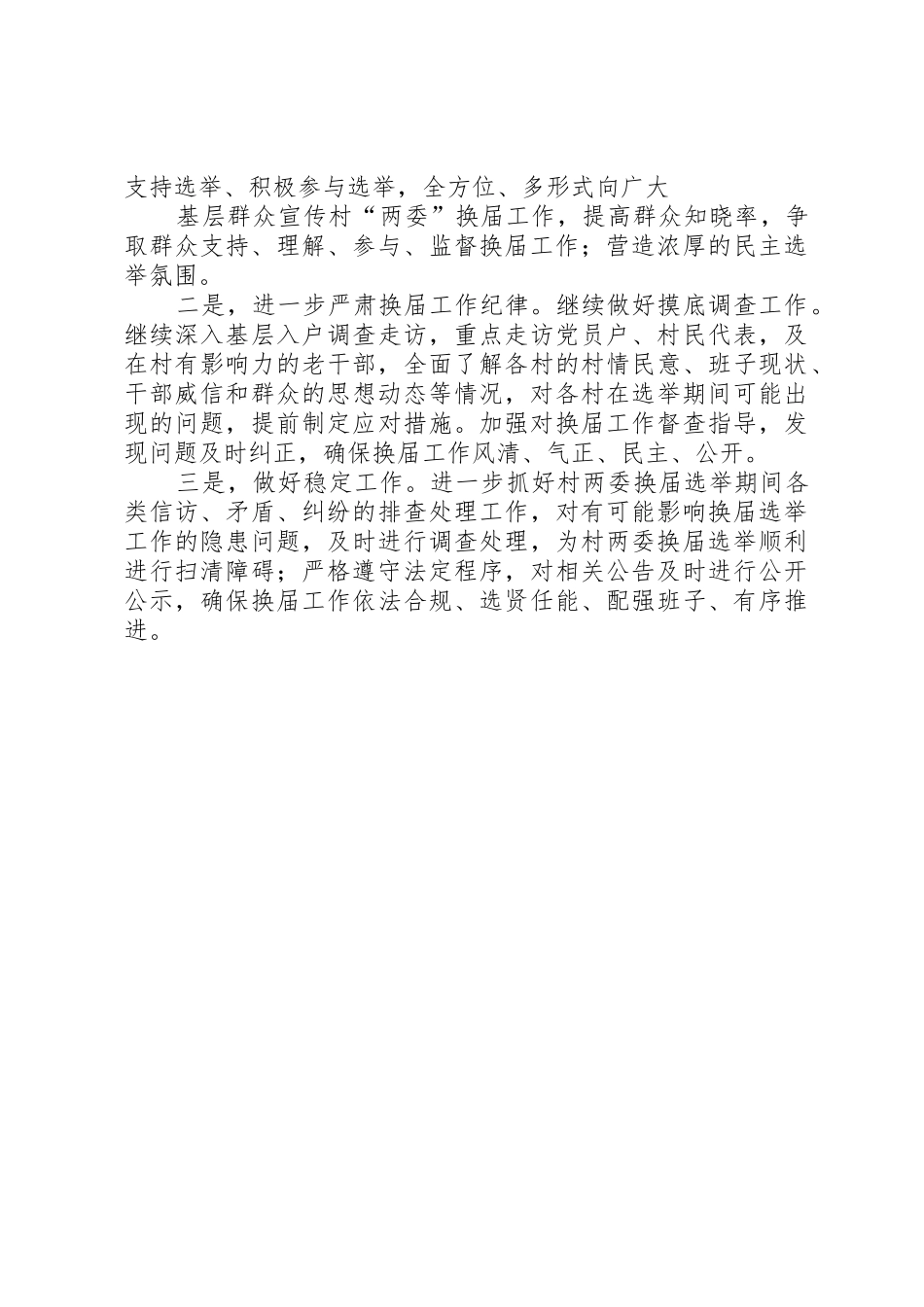 支持选举、积极参与选举，全方位、多形式向广大

基层群众宣传村“两委”换届工作，提高群众知晓率，争取群众支持、理解、参与、监督换届工作；营造浓厚的民主选举氛围。

二是，进一步严肃换届工作纪律。继续做好摸底调查工作。继续深入基层入户调查走访，重点走访党员户、村民代表，及在村有影响力的老干部，全面了解各村的村情民意、班子现状、干部威信和群众的思想动态等情况，对各村在选举期间可能出现的问题，提前制定应对措施。加强对换届工作督查指导，发现问题及时纠正，确保换届工作风清、气正、民主、公开。

三是，做好稳定工作。进一步抓好村两委换届选举期间各类信访、矛盾、纠纷的排查处理工作，对有可能影响换届选举工作的隐患问题，及时进行调查处理，为村两委换届选举顺利进行扫清障碍；严格遵守法定程序，对相关公告及时进行公开公示，确保换届工作依法合规、选贤任能、配强班子、有序推进。